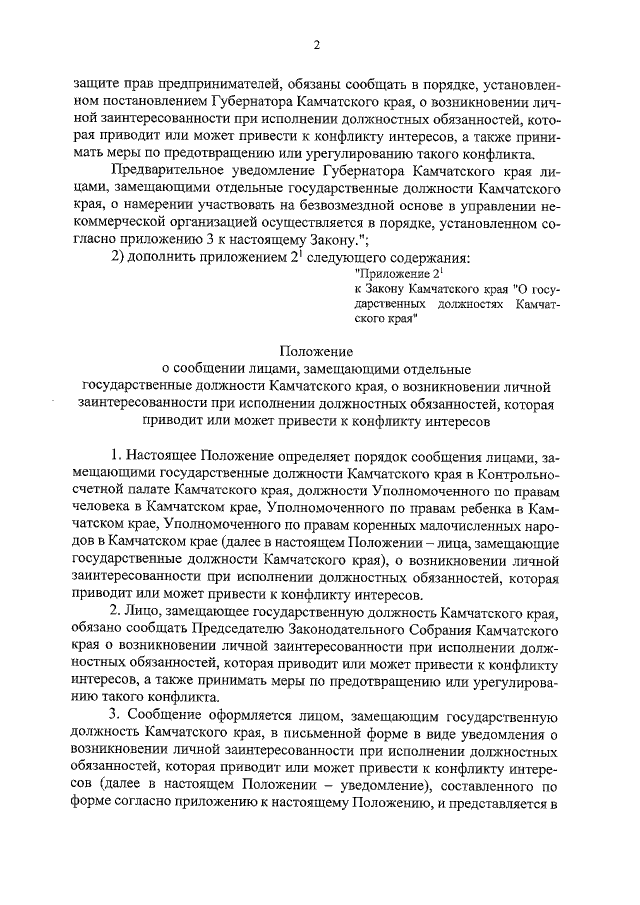 2

защите прав предпринимателей, обязаны сообщать в порядке, установленном постановлением Губернатора Камчатского края, о возникновении личной заинтересованности при исполнении должностных обязанностей, которая приводит или может привести к конфликту интересов, а также принимать меры по предотвращению или урегулированию такого конфликта.

Предварительное уведомление Губернатора Камчатского края лицами, замещающими отдельные государственные должности Камчатского края, о намерении участвовать на безвозмездной основе в управлении некоммерческой организацией осуществляется в порядке, установленном согласно приложению 3 к настоящему Закону.";

2) дополнить приложением $2^1$ следующего содержания:

"Приложение $2^1$
к Закону Камчатского края "О государственных должностях Камчатского края"

Положение
о сообщении лицами, замещающими отдельные государственные должности Камчатского края, о возникновении личной заинтересованности при исполнении должностных обязанностей, которая приводит или может привести к конфликту интересов

1. Настоящее Положение определяет порядок сообщения лицами, замещающими государственные должности Камчатского края в Контрольно-счетной палате Камчатского края, должности Уполномоченного по правам человека в Камчатском крае, Уполномоченного по правам ребенка в Камчатском крае, Уполномоченного по правам коренных малочисленных народов в Камчатском крае (далее в настоящем Положении – лица, замещающие государственные должности Камчатского края), о возникновении личной заинтересованности при исполнении должностных обязанностей, которая приводит или может привести к конфликту интересов.

2. Лицо, замещающее государственную должность Камчатского края, обязано сообщать Председателю Законодательного Собрания Камчатского края о возникновении личной заинтересованности при исполнении должностных обязанностей, которая приводит или может привести к конфликту интересов, а также принимать меры по предотвращению или урегулированию такого конфликта.

3. Сообщение оформляется лицом, замещающим государственную должность Камчатского края, в письменной форме в виде уведомления о возникновении личной заинтересованности при исполнении должностных обязанностей, которая приводит или может привести к конфликту интересов (далее в настоящем Положении – уведомление), составленного по форме согласно приложению к настоящему Положению, и представляется в